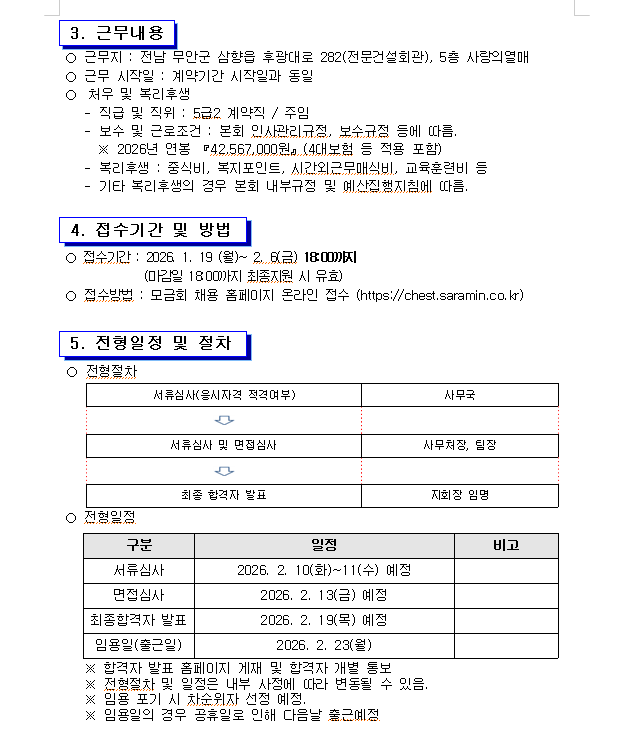 3. 근무내용

○ 근무지 : 전남 무안군 삼향읍 후광대로 282(전문건설회관), 5층 사랑의열매
○ 근무 시작일 : 계약기간 시작일과 동일
○ 처우 및 복리후생
- 직급 및 직위 : 5급2 계약직 / 주임
- 보수 및 근로조건 : 본회 인사관리규정, 보수규정 등에 따름.
※ 2026년 연봉 『42,567,000원』 (4대보험 등 적용 포함)
- 복리후생 : 중식비, 복지포인트, 시간외근무매식비, 교육훈련비 등
- 기타 복리후생의 경우 본회 내부규정 및 예산집행지침에 따름.

4. 접수기간 및 방법

○ 접수기간 : 2026. 1. 19 (월)~ 2. 6(금) 18:00까지
(마감일 18:00까지 최종지원 시 유효)
○ 접수방법 : 모금회 채용 홈페이지 온라인 접수 (https://chest.saramin.co.kr)

5. 전형일정 및 절차

○ 전형절차

| 서류심사(응시자격 적격여부) | 사무국 |
|---|---|
| 서류심사 및 면접심사 | 사무처장, 팀장 |
| 최종 합격자 발표 | 지회장 임명 |

○ 전형일정

| 구분 | 일정 | 비고 |
|---|---|---|
| 서류심사 | 2026. 2. 10(화)~11(수) 예정 | |
| 면접심사 | 2026. 2. 13(금) 예정 | |
| 최종합격자 발표 | 2026. 2. 19(목) 예정 | |
| 임용일(출근일) | 2026. 2. 23(월) | |

※ 합격자 발표 홈페이지 게재 및 합격자 개별 통보
※ 전형절차 및 일정은 내부 사정에 따라 변동될 수 있음.
※ 임용 포기 시 차순위자 선정 예정.
※ 임용일의 경우 공휴일로 인해 다음날 출근예정